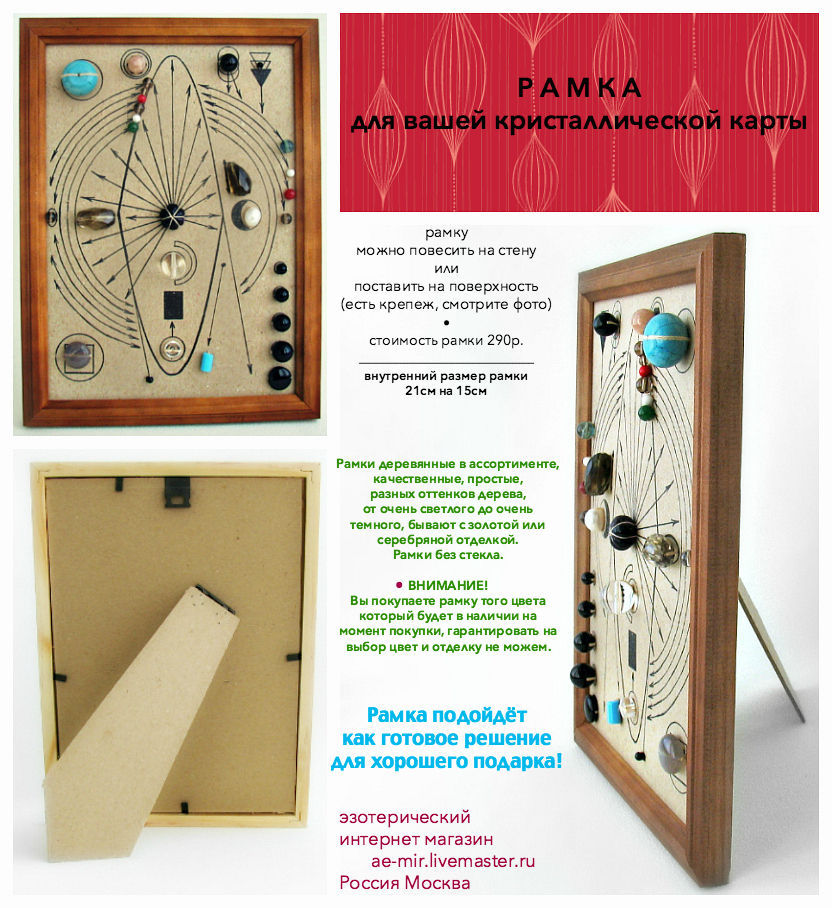 РАМКА
для вашей кристаллической карты

рамку
можно повесить на стену
или
поставить на поверхность
(есть крепеж, смотрите фото)
•
стоимость рамки 290р.

внутренний размер рамки
21см на 15см

Рамки деревянные в ассортименте, качественные, простые, разных оттенков дерева, от очень светлого до очень темного, бывают с золотой или серебряной отделкой.
Рамки без стекла.

• ВНИМАНИЕ!
Вы покупаете рамку того цвета который будет в наличии на момент покупки, гарантировать на выбор цвет и отделку не можем.

Рамка подойдёт
как готовое решение
для хорошего подарка!

эзотерический
интернет магазин
ae-mir.livemaster.ru
Россия Москва